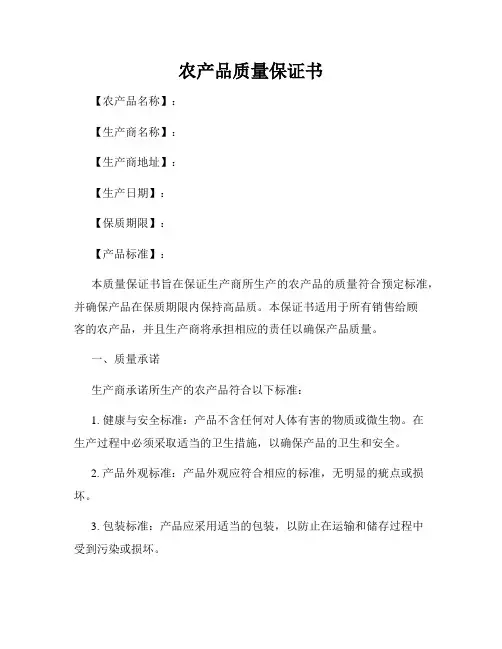 农产品质量保证书

【农产品名称】：

【生产商名称】：

【生产商地址】：

【生产日期】：

【保质期限】：

【产品标准】：

本质量保证书旨在保证生产商所生产的农产品的质量符合预定标准，并确保产品在保质期限内保持高品质。本保证书适用于所有销售给顾客的农产品，并且生产商将承担相应的责任以确保产品质量。

一、质量承诺

生产商承诺所生产的农产品符合以下标准：

1. 健康与安全标准：产品不含任何对人体有害的物质或微生物。在生产过程中必须采取适当的卫生措施，以确保产品的卫生和安全。

2. 产品外观标准：产品外观应符合相应的标准，无明显的疵点或损坏。

3. 包装标准：产品应采用适当的包装，以防止在运输和储存过程中受到污染或损坏。